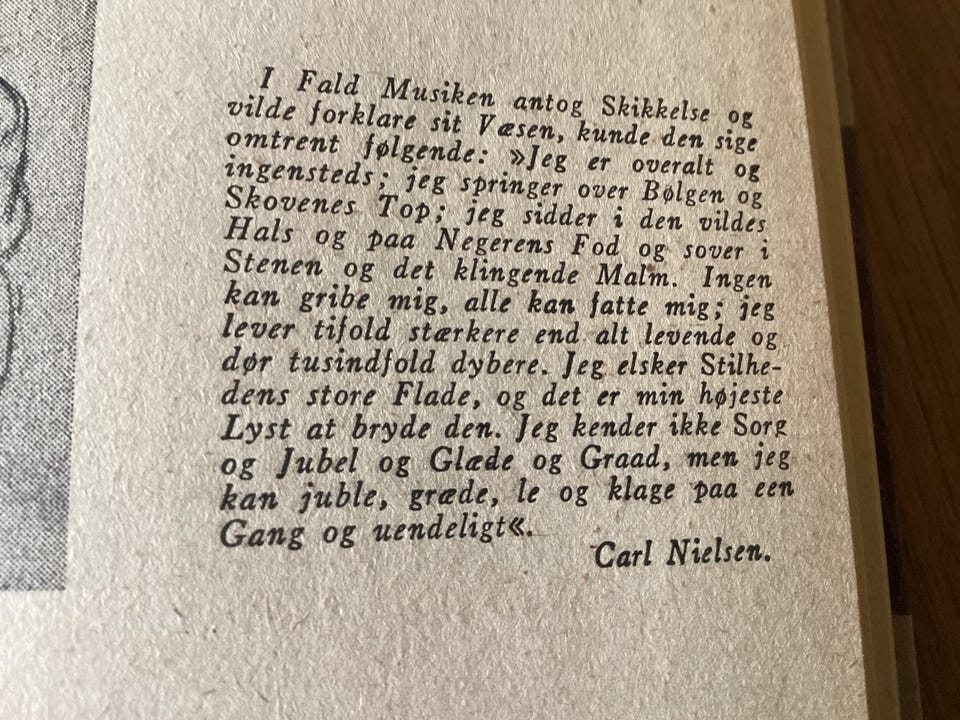 I Fald Musiken antog Skikkelse og vilde forklare sit Væsen, kunde den sige omtrent følgende: »Jeg er overalt og ingensteds; jeg springer over Bølgen og Skovenes Top; jeg sidder i den vildes Hals og paa Negerens Fod og sover i Stenen og det klingende Malm. Ingen kan gribe mig, alle kan fatte mig; jeg lever tifold stærkere end alt levende og dør tusindfold dybere. Jeg elsker Stilhedens store Flade, og det er min højeste Lyst at bryde den. Jeg kender ikke Sorg og Jubel og Glæde og Graad, men jeg kan juble, græde, le og klage paa een Gang og uendeligt«.

Carl Nielsen.